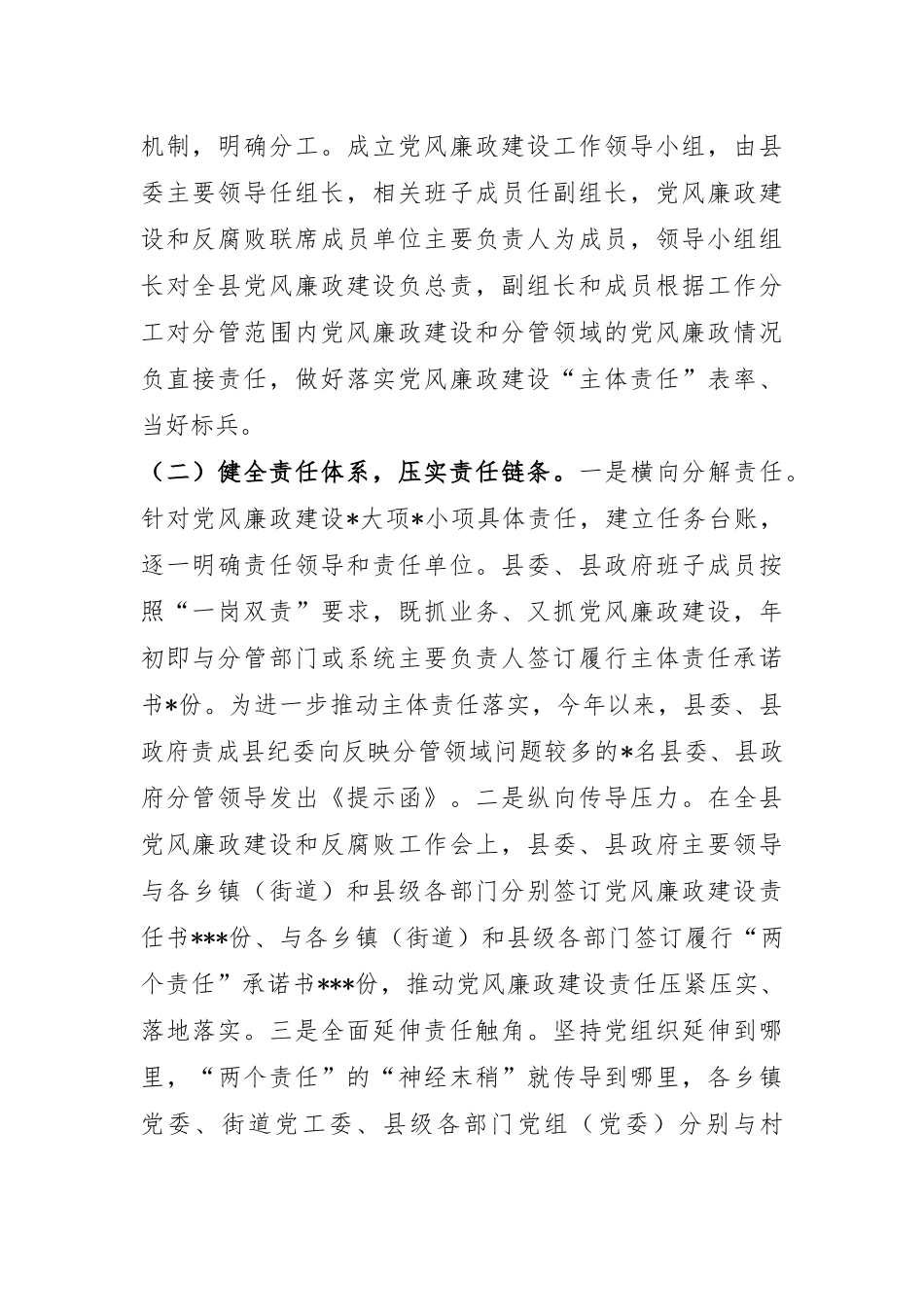 机制，明确分工。成立党风廉政建设工作领导小组，由县委主要领导任组长，相关班子成员任副组长，党风廉政建设和反腐败联席成员单位主要负责人为成员，领导小组组长对全县党风廉政建设负总责，副组长和成员根据工作分工对分管范围内党风廉政建设和分管领域的党风廉政情况负直接责任，做好落实党风廉政建设“主体责任”表率、当好标兵。

（二）健全责任体系，压实责任链条。一是横向分解责任。针对党风廉政建设*大项*小项具体责任，建立任务台账，逐一明确责任领导和责任单位。县委、县政府班子成员按照“一岗双责”要求，既抓业务、又抓党风廉政建设，年初即与分管部门或系统主要负责人签订履行主体责任承诺书*份。为进一步推动主体责任落实，今年以来，县委、县政府责成县纪委向反映分管领域问题较多的*名县委、县政府分管领导发出《提示函》。二是纵向传导压力。在全县党风廉政建设和反腐败工作会上，县委、县政府主要领导与各乡镇（街道）和县级各部门分别签订党风廉政建设责任书***份、与各乡镇（街道）和县级各部门签订履行“两个责任”承诺书***份，推动党风廉政建设责任压紧压实、落地落实。三是全面延伸责任触角。坚持党组织延伸到哪里，“两个责任”的“神经末梢”就传导到哪里，各乡镇党委、街道党工委、县级各部门党组（党委）分别与村